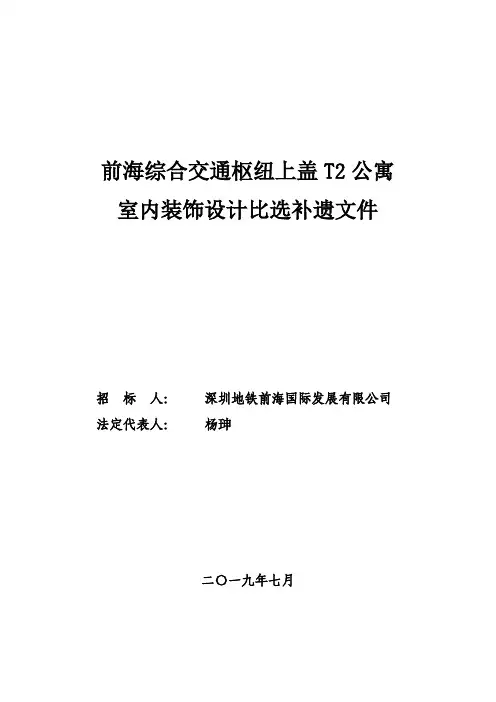 前海综合交通枢纽上盖 T2 公寓
室内装饰设计比选补遗文件

招　标　人：　深圳地铁前海国际发展有限公司
法定代表人：　杨珅

二〇一九年七月